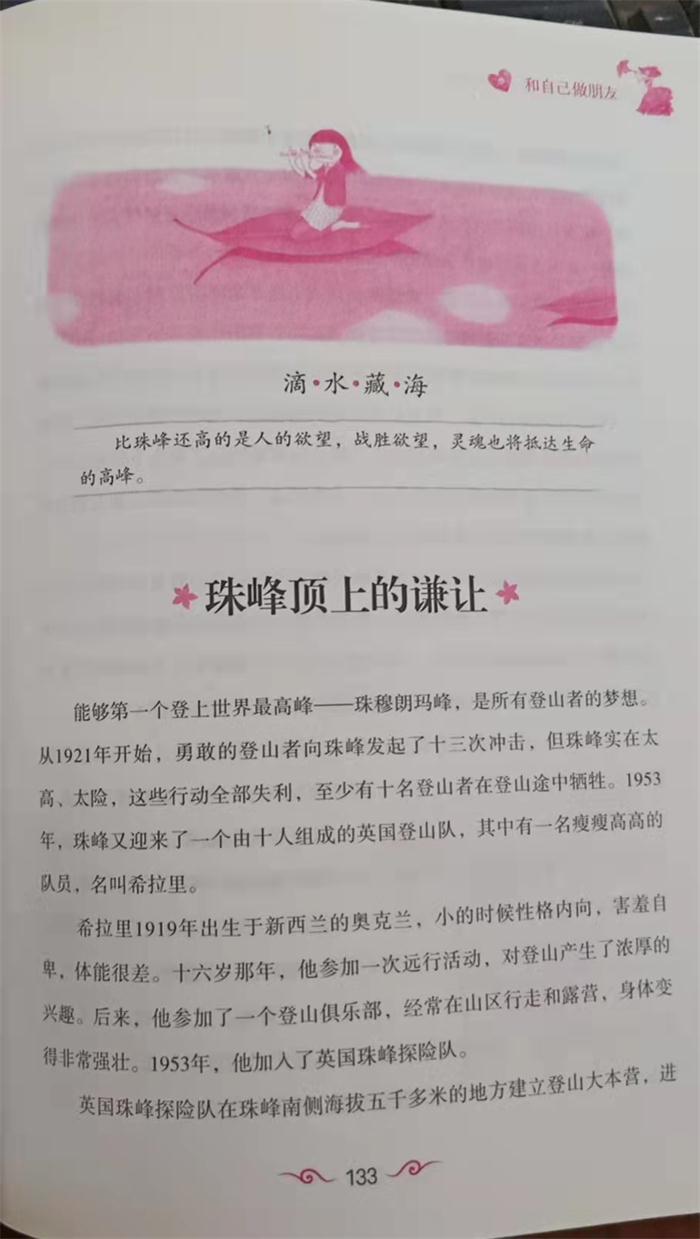 和自己做朋友

滴·水·藏·海

比珠峰还高的是人的欲望，战胜欲望，灵魂也将抵达生命的高峰。

珠峰顶上的谦让

能够第一个登上世界最高峰——珠穆朗玛峰，是所有登山者的梦想。从1921年开始，勇敢的登山者向珠峰发起了十三次冲击，但珠峰实在太高、太险，这些行动全部失利，至少有十名登山者在登山途中牺牲。1953年，珠峰又迎来了一个由十人组成的英国登山队，其中有一名瘦瘦高高的队员，名叫希拉里。

希拉里1919年出生于新西兰的奥克兰，小的时候性格内向，害羞自卑，体能很差。十六岁那年，他参加一次远行活动，对登山产生了浓厚的兴趣。后来，他参加了一个登山俱乐部，经常在山区行走和露营，身体变得非常强壮。1953年，他加入了英国珠峰探险队。

英国珠峰探险队在珠峰南侧海拔五千多米的地方建立登山大本营，进

133